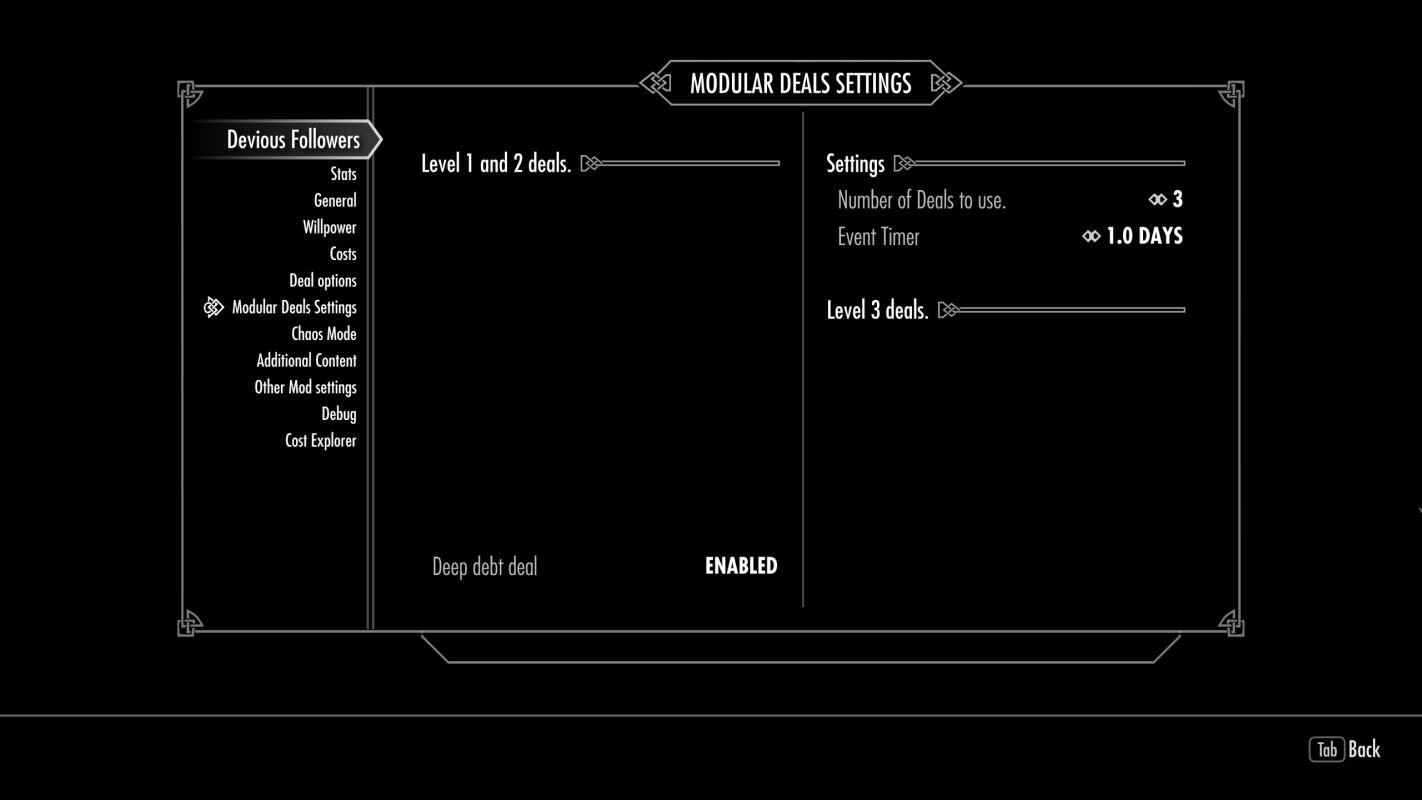 MODULAR DEALS SETTINGS

Devious Followers
Stats
General
Willpower
Costs
Deal options
Modular Deals Settings
Chaos Mode
Additional Content
Other Mod settings
Debug
Cost Explorer

Level 1 and 2 deals.

Deep debt deal ENABLED

Settings
Number of Deals to use. 3
Event Timer 1.0 DAYS

Level 3 deals.

Tab Back